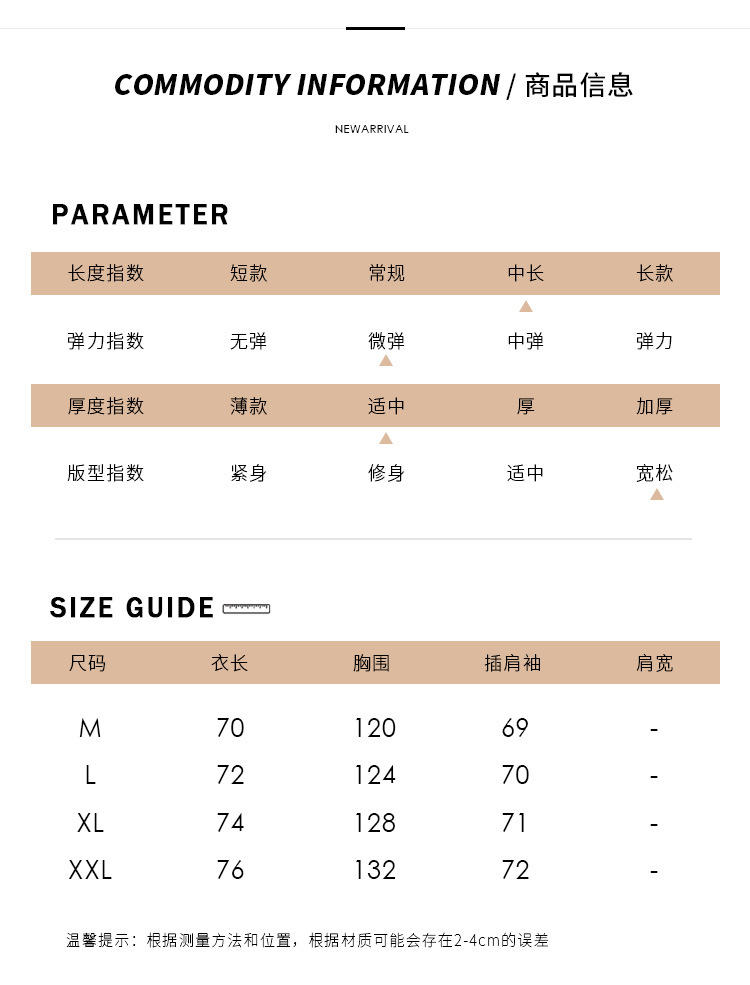 COMMODITY INFORMATION / 商品信息

NEWARRIVAL

PARAMETER

| 长度指数 | 短款 | 常规 | 中长 | 长款 |
|---|---|---|---|---|
| 弹力指数 | 无弹 | 微弹 | 中弹 | 弹力 |
| 厚度指数 | 薄款 | 适中 | 厚 | 加厚 |
| 版型指数 | 紧身 | 修身 | 适中 | 宽松 |

SIZE GUIDE

| 尺码 | 衣长 | 胸围 | 插肩袖 | 肩宽 |
|---|---|---|---|---|
| M | 70 | 120 | 69 | - |
| L | 72 | 124 | 70 | - |
| XL | 74 | 128 | 71 | - |
| XXL | 76 | 132 | 72 | - |

温馨提示：根据测量方法和位置，根据材质可能会存在2-4cm的误差